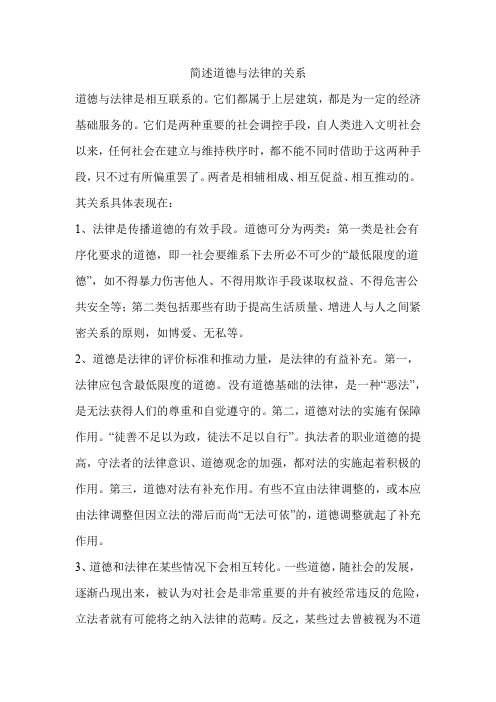 简述道德与法律的关系

道德与法律是相互联系的。它们都属于上层建筑，都是为一定的经济基础服务的。它们是两种重要的社会调控手段，自人类进入文明社会以来，任何社会在建立与维持秩序时，都不能不同时借助于这两种手段，只不过有所偏重罢了。两者是相辅相成、相互促益、相互推动的。其关系具体表现在：

1、法律是传播道德的有效手段。道德可分为两类：第一类是社会有序化要求的道德，即一社会要维系下去所必不可少的“最低限度的道德”，如不得暴力伤害他人、不得用欺诈手段谋取权益、不得危害公共安全等；第二类包括那些有助于提高生活质量、增进人与人之间紧密关系的原则，如博爱、无私等。

2、道德是法律的评价标准和推动力量，是法律的有益补充。第一，法律应包含最低限度的道德。没有道德基础的法律，是一种“恶法”，是无法获得人们的尊重和自觉遵守的。第二，道德对法的实施有保障作用。“徒善不足以为政，徒法不足以自行”。执法者的职业道德的提高，守法者的法律意识、道德观念的加强，都对法的实施起着积极的作用。第三，道德对法有补充作用。有些不宜由法律调整的，或本应由法律调整但因立法的滞后而尚“无法可依”的，道德调整就起了补充作用。

3、道德和法律在某些情况下会相互转化。一些道德，随社会的发展，逐渐凸现出来，被认为对社会是非常重要的并有被经常违反的危险，立法者就有可能将之纳入法律的范畴。反之，某些过去曾被视为不道